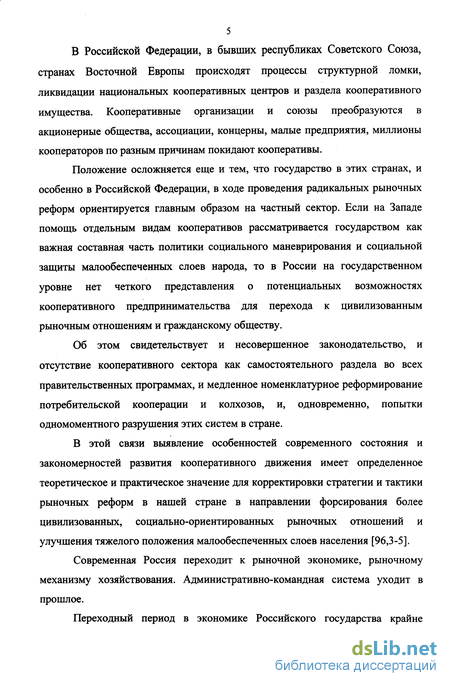 5

В Российской Федерации, в бывших республиках Советского Союза, странах Восточной Европы происходят процессы структурной ломки, ликвидации национальных кооперативных центров и раздела кооперативного имущества. Кооперативные организации и союзы преобразуются в акционерные общества, ассоциации, концерны, малые предприятия, миллионы кооператоров по разным причинам покидают кооперативы.

Положение осложняется еще и тем, что государство в этих странах, и особенно в Российской Федерации, в ходе проведения радикальных рыночных реформ ориентируется главным образом на частный сектор. Если на Западе помощь отдельным видам кооперативов рассматривается государством как важная составная часть политики социального маневрирования и социальной защиты малообеспеченных слоев народа, то в России на государственном уровне нет четкого представления о потенциальных возможностях кооперативного предпринимательства для перехода к цивилизованным рыночным отношениям и гражданскому обществу.

Об этом свидетельствует и несовершенное законодательство, и отсутствие кооперативного сектора как самостоятельного раздела во всех правительственных программах, и медленное номенклатурное реформирование потребительской кооперации и колхозов, и, одновременно, попытки одномоментного разрушения этих систем в стране.

В этой связи выявление особенностей современного состояния и закономерностей развития кооперативного движения имеет определенное теоретическое и практическое значение для корректировки стратегии и тактики рыночных реформ в нашей стране в направлении форсирования более цивилизованных, социально-ориентированных рыночных отношений и улучшения тяжелого положения малообеспеченных слоев населения [96,3-5].

Современная Россия переходит к рыночной экономике, рыночному механизму хозяйствования. Административно-командная система уходит в прошлое.

Переходный период в экономике Российского государства крайне

dsLib.net
библиотека диссертаций